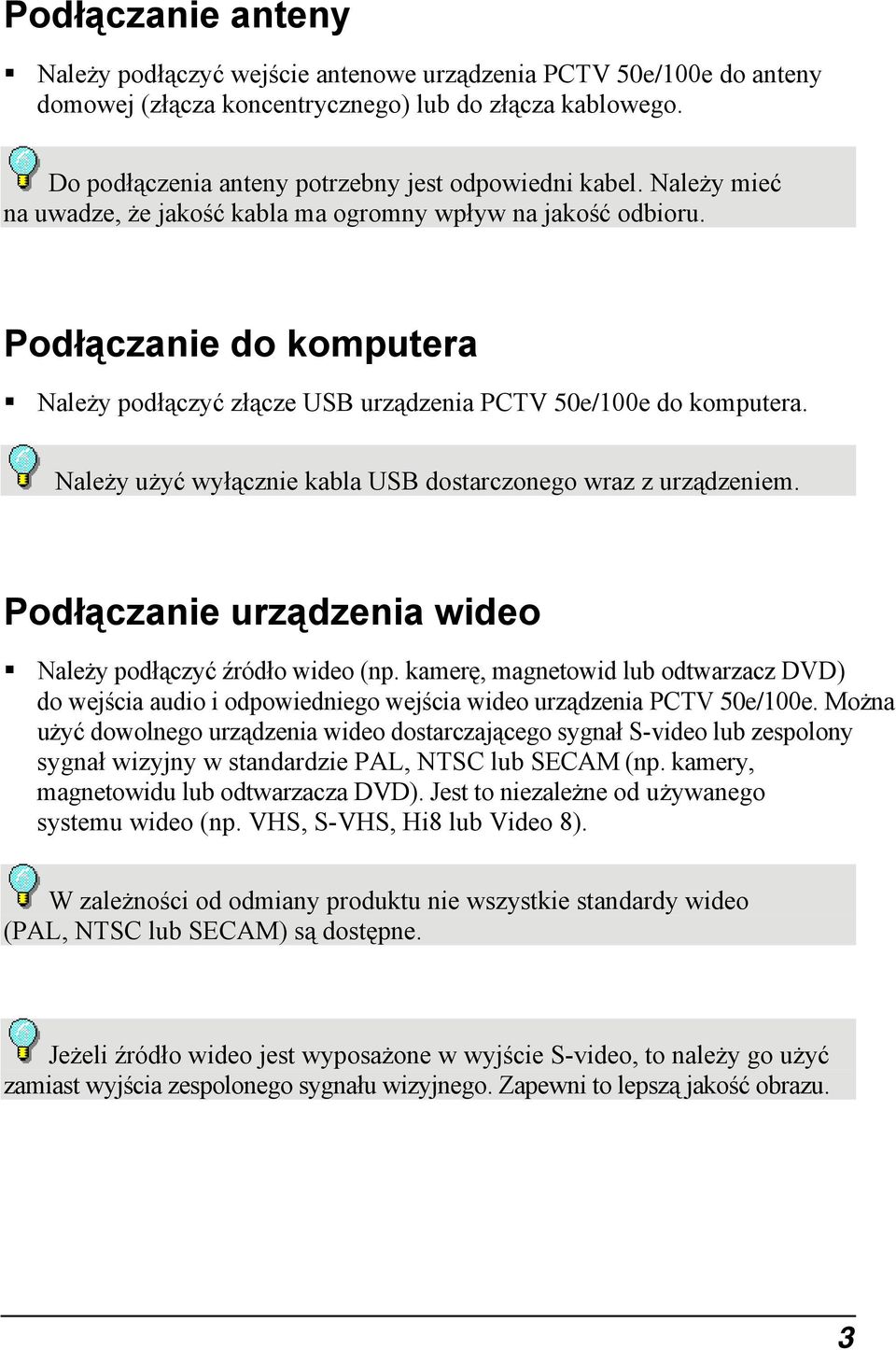 Podłączanie anteny

▪ Należy podłączyć wejście antenowe urządzenia PCTV 50e/100e do anteny domowej (złącza koncentrycznego) lub do złącza kablowego.

Do podłączenia anteny potrzebny jest odpowiedni kabel. Należy mieć na uwadze, że jakość kabla ma ogromny wpływ na jakość odbioru.

Podłączanie do komputera

▪ Należy podłączyć złącze USB urządzenia PCTV 50e/100e do komputera.

Należy użyć wyłącznie kabla USB dostarczonego wraz z urządzeniem.

Podłączanie urządzenia wideo

▪ Należy podłączyć źródło wideo (np. kamerę, magnetowid lub odtwarzacz DVD) do wejścia audio i odpowiedniego wejścia wideo urządzenia PCTV 50e/100e. Można użyć dowolnego urządzenia wideo dostarczającego sygnał S-video lub zespolony sygnał wizyjny w standardzie PAL, NTSC lub SECAM (np. kamery, magnetowidu lub odtwarzacza DVD). Jest to niezależne od używanego systemu wideo (np. VHS, S-VHS, Hi8 lub Video 8).

W zależności od odmiany produktu nie wszystkie standardy wideo (PAL, NTSC lub SECAM) są dostępne.

Jeżeli źródło wideo jest wyposażone w wyjście S-video, to należy go użyć zamiast wyjścia zespolonego sygnału wizyjnego. Zapewni to lepszą jakość obrazu.

3